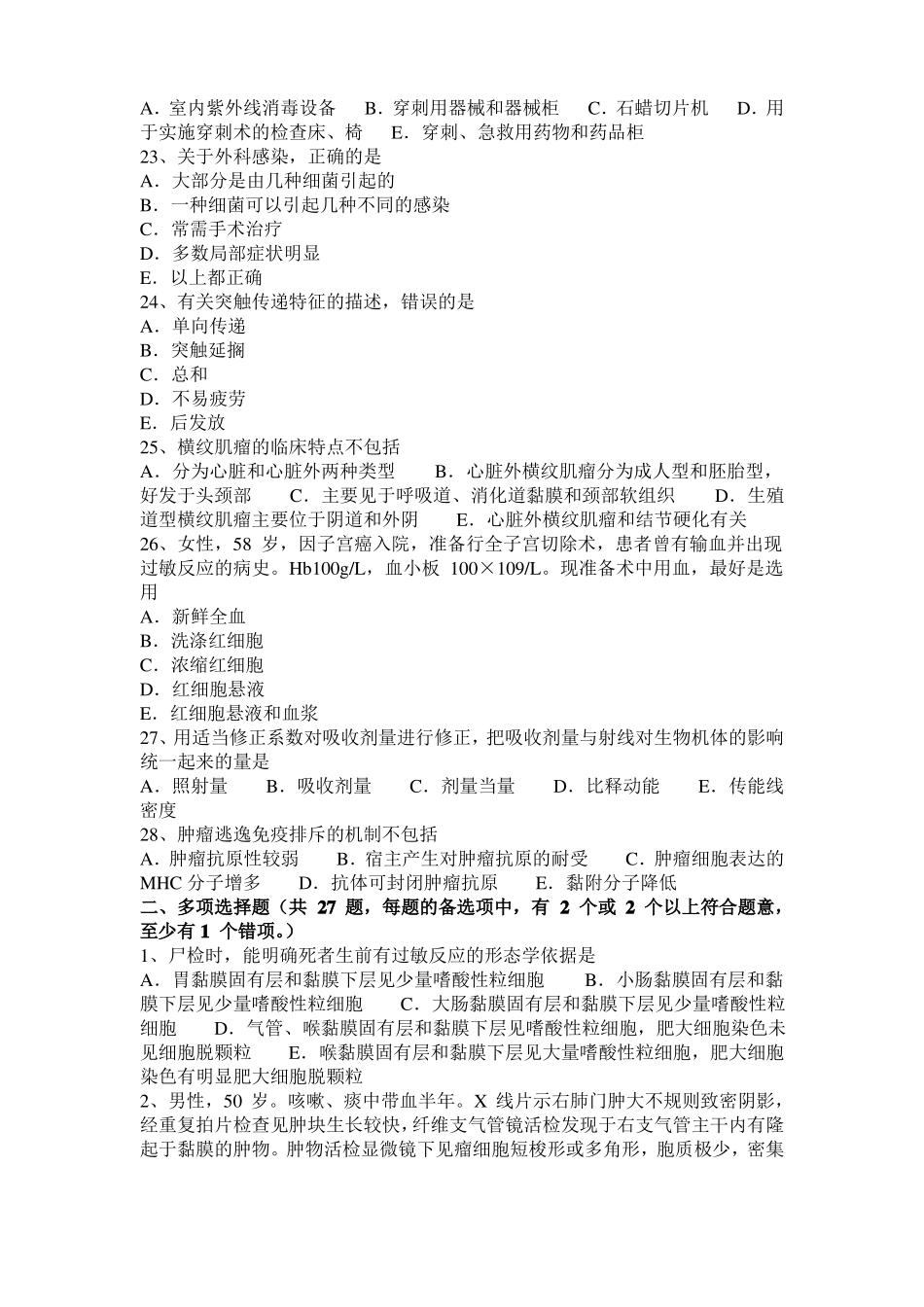 A．室内紫外线消毒设备　B．穿刺用器械和器械柜　C．石蜡切片机　D．用于实施穿刺术的检查床、椅　E．穿刺、急救用药物和药品柜
23、关于外科感染，正确的是
A．大部分是由几种细菌引起的
B．一种细菌可以引起几种不同的感染
C．常需手术治疗
D．多数局部症状明显
E．以上都正确
24、有关突触传递特征的描述，错误的是
A．单向传递
B．突触延搁
C．总和
D．不易疲劳
E．后发放
25、横纹肌瘤的临床特点不包括
A．分为心脏和心脏外两种类型　B．心脏外横纹肌瘤分为成人型和胚胎型，好发于头颈部　C．主要见于呼吸道、消化道黏膜和颈部软组织　D．生殖道型横纹肌瘤主要位于阴道和外阴　E．心脏外横纹肌瘤和结节硬化有关
26、女性，58 岁，因子宫癌入院，准备行全子宫切除术，患者曾有输血并出现过敏反应的病史。Hb100g/L，血小板 100×109/L。现准备术中用血，最好是选用
A．新鲜全血
B．洗涤红细胞
C．浓缩红细胞
D．红细胞悬液
E．红细胞悬液和血浆
27、用适当修正系数对吸收剂量进行修正，把吸收剂量与射线对生物机体的影响统一起来的量是
A．照射量　B．吸收剂量　C．剂量当量　D．比释动能　E．传能线密度
28、肿瘤逃逸免疫排斥的机制不包括
A．肿瘤抗原性较弱　B．宿主产生对肿瘤抗原的耐受　C．肿瘤细胞表达的 MHC 分子增多　D．抗体可封闭肿瘤抗原　E．黏附分子降低
二、多项选择题（共 27 题，每题的备选项中，有 2 个或 2 个以上符合题意，至少有 1 个错项。）
1、尸检时，能明确死者生前有过敏反应的形态学依据是
A．胃黏膜固有层和黏膜下层见少量嗜酸性粒细胞　B．小肠黏膜固有层和黏膜下层见少量嗜酸性粒细胞　C．大肠黏膜固有层和黏膜下层见少量嗜酸性粒细胞　D．气管、喉黏膜固有层和黏膜下层见嗜酸性粒细胞，肥大细胞染色未见细胞脱颗粒　E．喉黏膜固有层和黏膜下层见大量嗜酸性粒细胞，肥大细胞染色有明显肥大细胞脱颗粒
2、男性，50 岁。咳嗽、痰中带血半年。X 线片示右肺门肿大不规则致密阴影，经重复拍片检查见肿块生长较快，纤维支气管镜活检发现于右支气管主干内有隆起于黏膜的肿物。肿物活检显微镜下见瘤细胞短梭形或多角形，胞质极少，密集